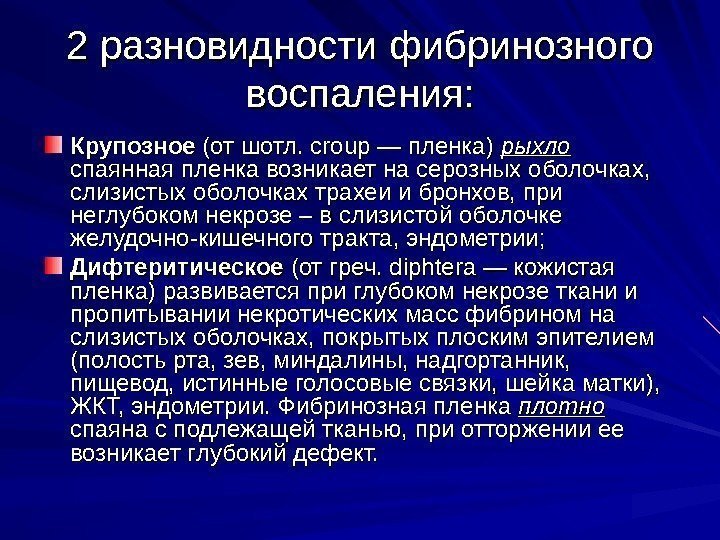 2 разновидности фибринозного воспаления:

Крупозное (от шотл. croup — пленка) рыхло спаянная пленка возникает на серозных оболочках, слизистых оболочках трахеи и бронхов, при неглубоком некрозе – в слизистой оболочке желудочно-кишечного тракта, эндометрии;

Дифтеритическое (от греч. diphtera — кожистая пленка) развивается при глубоком некрозе ткани и пропитывании некротических масс фибрином на слизистых оболочках, покрытых плоским эпителием (полость рта, зев, миндалины, надгортанник, пищевод, истинные голосовые связки, шейка матки), ЖКТ, эндометрии. Фибринозная пленка плотно спаяна с подлежащей тканью, при отторжении ее возникает глубокий дефект.